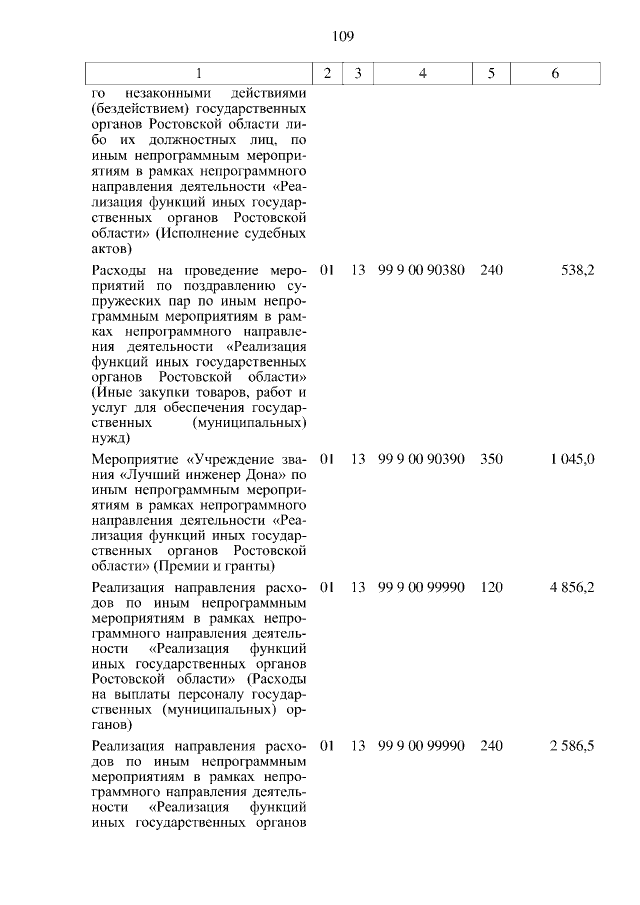 109

| 1 | 2 | 3 | 4 | 5 | 6 |
|---|---|---|---|---|---|
| го незаконными действиями (бездействием) государственных органов Ростовской области либо их должностных лиц, по иным непрограммным мероприятиям в рамках непрограммного направления деятельности «Реализация функций иных государственных органов Ростовской области» (Исполнение судебных актов) | | | | | |
| Расходы на проведение мероприятий по поздравлению супружеских пар по иным непрограммным мероприятиям в рамках непрограммного направления деятельности «Реализация функций иных государственных органов Ростовской области» (Иные закупки товаров, работ и услуг для обеспечения государственных (муниципальных) нужд) | 01 | 13 | 99 9 00 90380 | 240 | 538,2 |
| Мероприятие «Учреждение звания «Лучший инженер Дона» по иным непрограммным мероприятиям в рамках непрограммного направления деятельности «Реализация функций иных государственных органов Ростовской области» (Премии и гранты) | 01 | 13 | 99 9 00 90390 | 350 | 1 045,0 |
| Реализация направления расходов по иным непрограммным мероприятиям в рамках непрограммного направления деятельности «Реализация функций иных государственных органов Ростовской области» (Расходы на выплаты персоналу государственных (муниципальных) органов) | 01 | 13 | 99 9 00 99990 | 120 | 4 856,2 |
| Реализация направления расходов по иным непрограммным мероприятиям в рамках непрограммного направления деятельности «Реализация функций иных государственных органов | 01 | 13 | 99 9 00 99990 | 240 | 2 586,5 |